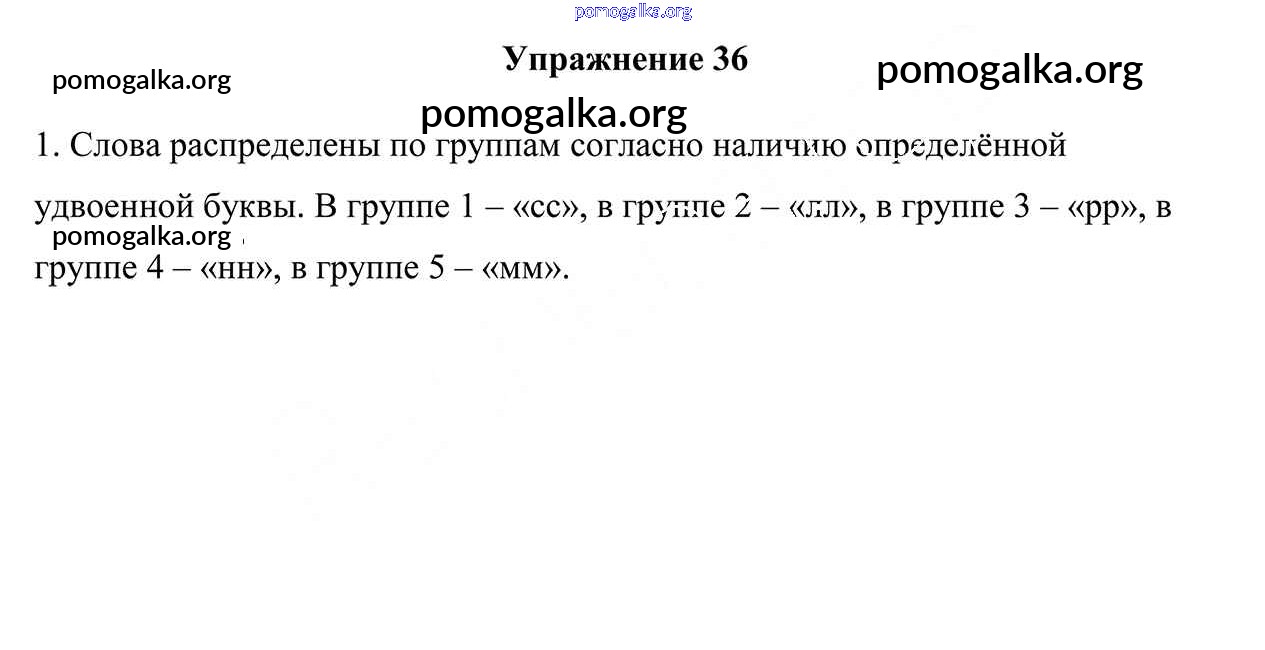 Упражнение 36

1. Слова распределены по группам согласно наличию определённой удвоенной буквы. В группе 1 – «сс», в группе 2 – «лл», в группе 3 – «рр», в группе 4 – «нн», в группе 5 – «мм».

pomogalka.org